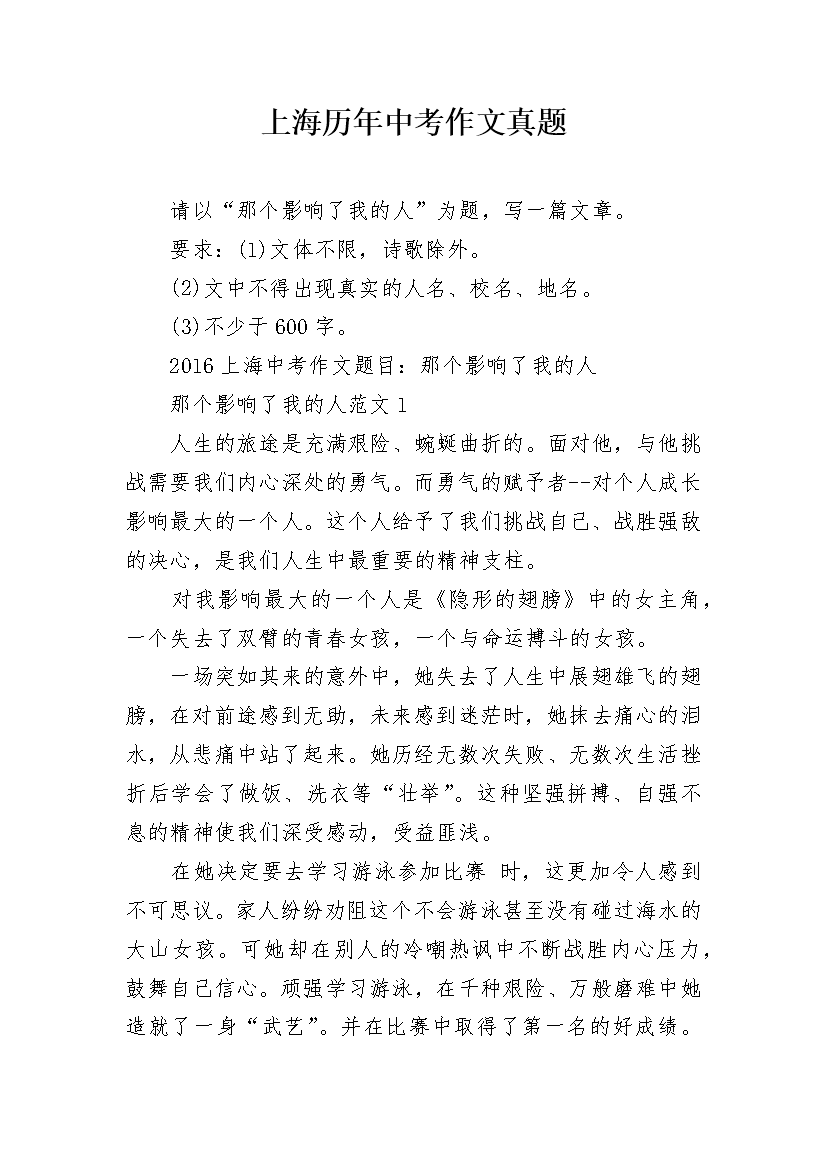 上海历年中考作文真题

请以“那个影响了我的人”为题，写一篇文章。

要求：(1)文体不限，诗歌除外。

(2)文中不得出现真实的人名、校名、地名。

(3)不少于600字。

2016上海中考作文题目：那个影响了我的人

那个影响了我的人范文1

人生的旅途是充满艰险、蜿蜒曲折的。面对他，与他挑战需要我们内心深处的勇气。而勇气的赋予者--对个人成长影响最大的一个人。这个人给予了我们挑战自己、战胜强敌的决心，是我们人生中最重要的精神支柱。

对我影响最大的一个人是《隐形的翅膀》中的女主角，一个失去了双臂的青春女孩，一个与命运搏斗的女孩。

一场突如其来的意外中，她失去了人生中展翅雄飞的翅膀，在对前途感到无助，未来感到迷茫时，她抹去痛心的泪水，从悲痛中站了起来。她历经无数次失败、无数次生活挫折后学会了做饭、洗衣等“壮举”。这种坚强拼搏、自强不息的精神使我们深受感动，受益匪浅。

在她决定要去学习游泳参加比赛 时，这更加令人感到不可思议。家人纷纷劝阻这个不会游泳甚至没有碰过海水的大山女孩。可她却在别人的冷嘲热讽中不断战胜内心压力，鼓舞自己信心。顽强学习游泳，在千种艰险、万般磨难中她造就了一身“武艺”。并在比赛中取得了第一名的好成绩。